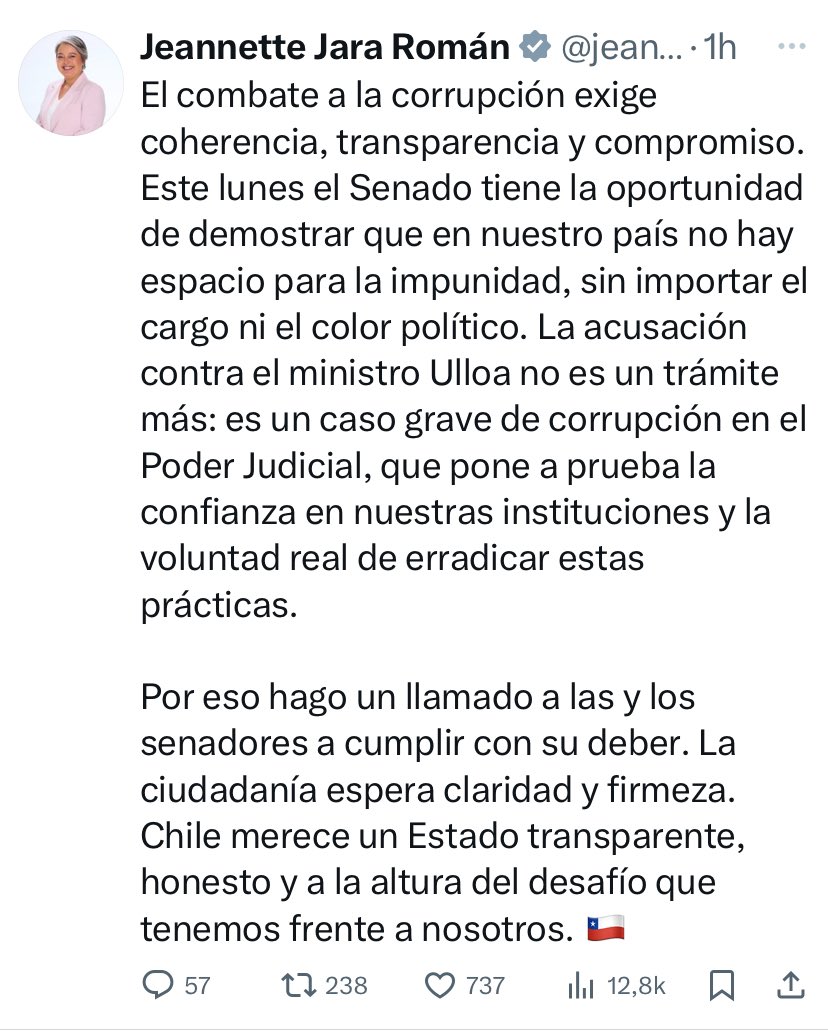 Jeannette Jara Román @jean... · 1h

El combate a la corrupción exige coherencia, transparencia y compromiso. Este lunes el Senado tiene la oportunidad de demostrar que en nuestro país no hay espacio para la impunidad, sin importar el cargo ni el color político. La acusación contra el ministro Ulloa no es un trámite más: es un caso grave de corrupción en el Poder Judicial, que pone a prueba la confianza en nuestras instituciones y la voluntad real de erradicar estas prácticas.

Por eso hago un llamado a las y los senadores a cumplir con su deber. La ciudadanía espera claridad y firmeza. Chile merece un Estado transparente, honesto y a la altura del desafío que tenemos frente a nosotros. 🇨🇱

57 238 737 12,8k